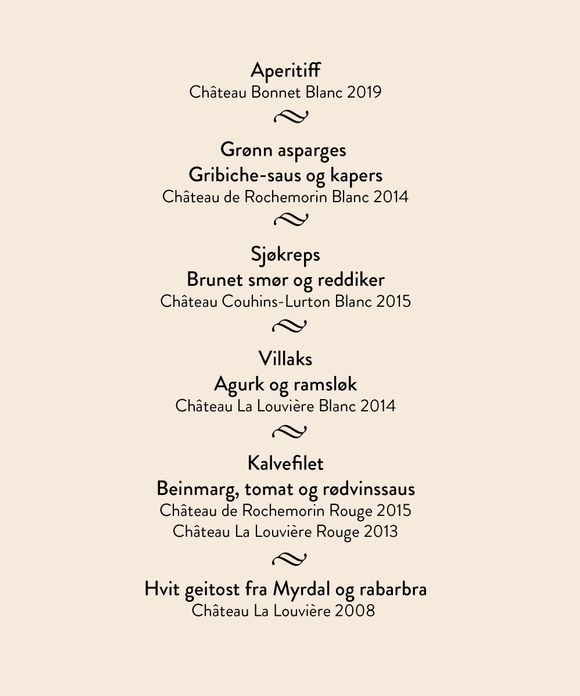 Aperitiff
Château Bonnet Blanc 2019

Grønn asparges
Gribiche-saus og kapers
Château de Rochemorin Blanc 2014

Sjøkreps
Brunet smør og reddiker
Château Couhins-Lurton Blanc 2015

Villaks
Agurk og ramsløk
Château La Louvière Blanc 2014

Kalvefilet
Beinmarg, tomat og rødvinssaus
Château de Rochemorin Rouge 2015
Château La Louvière Rouge 2013

Hvit geitost fra Myrdal og rabarbra
Château La Louvière 2008